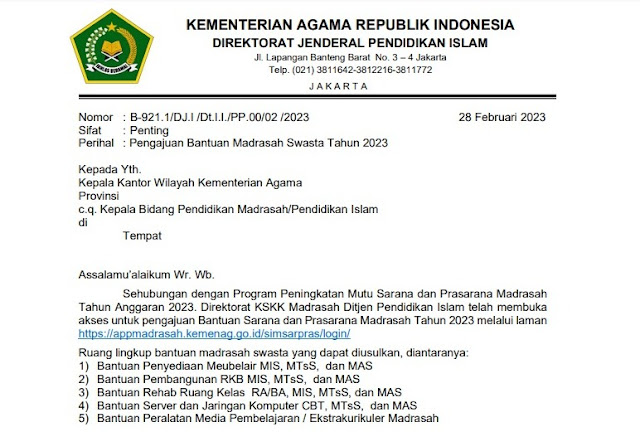 IKHLAS BERAMAL

KEMENTERIAN AGAMA REPUBLIK INDONESIA
DIREKTORAT JENDERAL PENDIDIKAN ISLAM
Jl. Lapangan Banteng Barat No. 3 – 4 Jakarta
Telp. (021) 3811642-3812216-3811772
JAKARTA

Nomor : B-921.1/DJ.I /Dt.I.I./PP.00/02 /2023 28 Februari 2023
Sifat : Penting
Perihal : Pengajuan Bantuan Madrasah Swasta Tahun 2023

Kepada Yth.
Kepala Kantor Wilayah Kementerian Agama
Provinsi
c.q. Kepala Bidang Pendidikan Madrasah/Pendidikan Islam
di
Tempat

Assalamu'alaikum Wr. Wb.

Sehubungan dengan Program Peningkatan Mutu Sarana dan Prasarana Madrasah Tahun Anggaran 2023. Direktorat KSKK Madrasah Ditjen Pendidikan Islam telah membuka akses untuk pengajuan Bantuan Sarana dan Prasarana Madrasah Tahun 2023 melalui laman https://appmadrasah.kemenag.go.id/simsarpras/login/

Ruang lingkup bantuan madrasah swasta yang dapat diusulkan, diantaranya:
1) Bantuan Penyediaan Meubelair MIS, MTsS, dan MAS
2) Bantuan Pembangunan RKB MIS, MTsS, dan MAS
3) Bantuan Rehab Ruang Kelas RA/BA, MIS, MTsS, dan MAS
4) Bantuan Server dan Jaringan Komputer CBT, MTsS, dan MAS
5) Bantuan Peralatan Media Pembelajaran / Ekstrakurikuler Madrasah